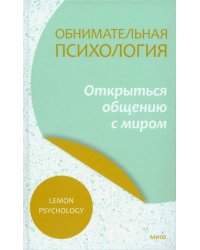 ОБНИМАТЕЛЬНАЯ ПСИХОЛОГИЯ

Открыться общению с миром

LEMON PSYCHOLOGY

МИФ